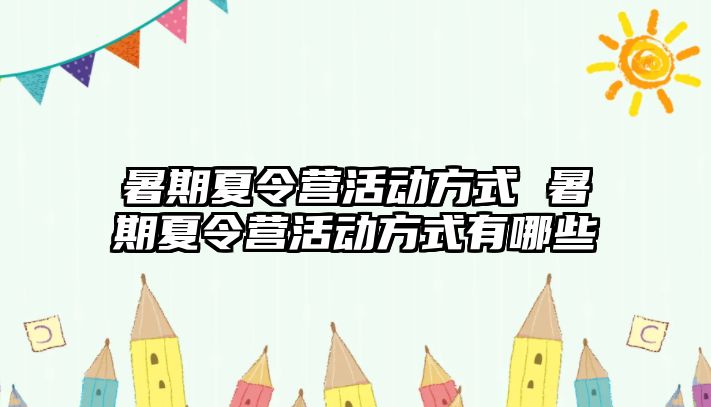 暑期夏令营活动方式 暑期夏令营活动方式有哪些